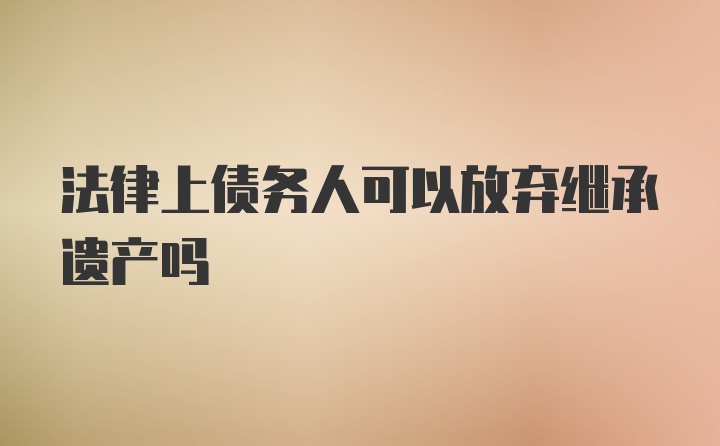 法律上债务人可以放弃继承遗产吗